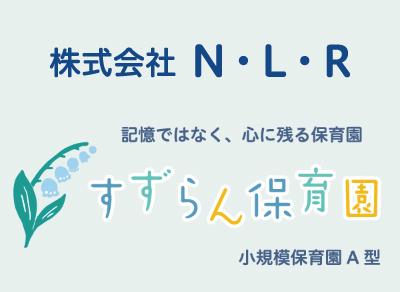 株式会社 N・L・R

記憶ではなく、心に残る保育園

すずらん保育園

小規模保育園 A 型